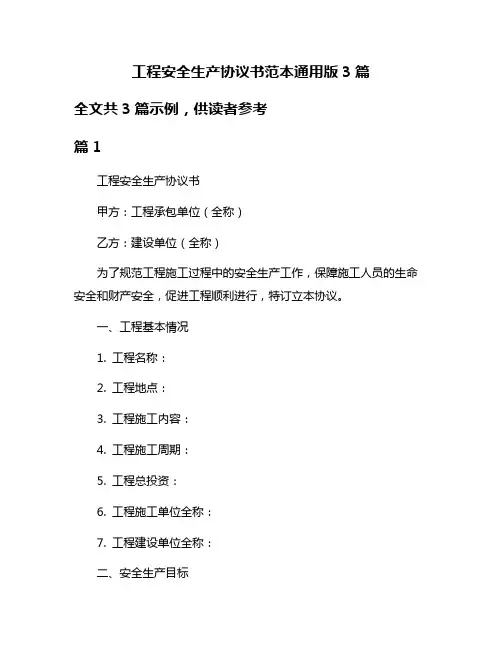 工程安全生产协议书范本通用版 3 篇

全文共 3 篇示例，供读者参考

篇 1

工程安全生产协议书

甲方：工程承包单位（全称）

乙方：建设单位（全称）

为了规范工程施工过程中的安全生产工作，保障施工人员的生命安全和财产安全，促进工程顺利进行，特订立本协议。

一、工程基本情况

1. 工程名称：

2. 工程地点：

3. 工程施工内容：

4. 工程施工周期：

5. 工程总投资：

6. 工程施工单位全称：

7. 工程建设单位全称：

二、安全生产目标